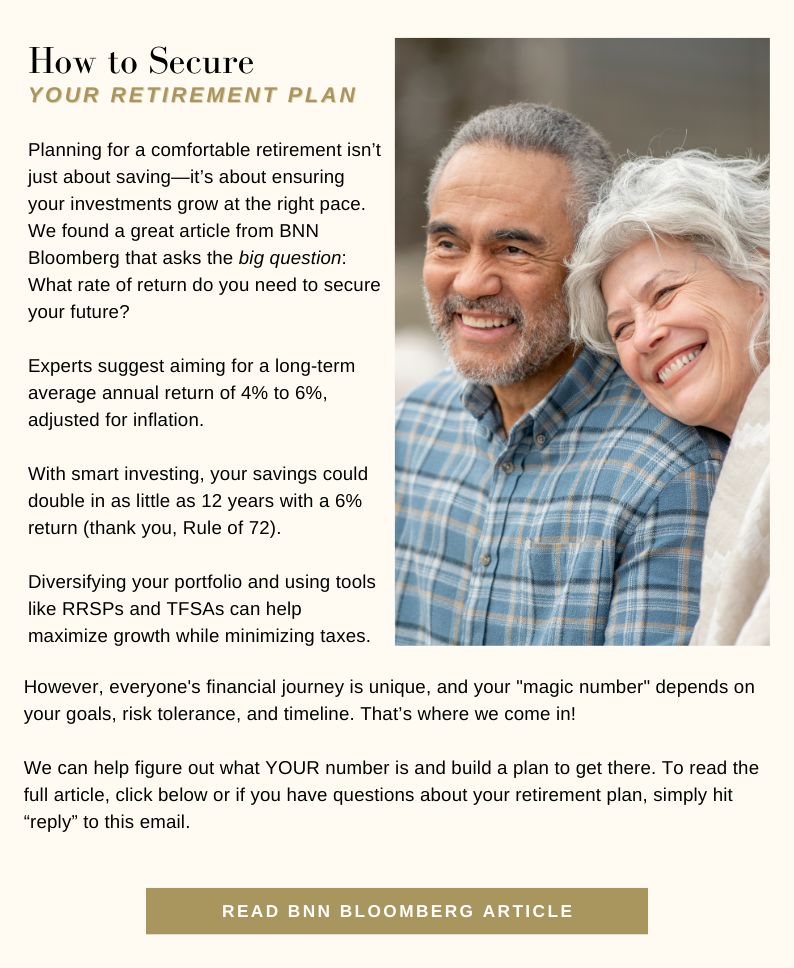 How to Secure
YOUR RETIREMENT PLAN

Planning for a comfortable retirement isn't just about saving—it's about ensuring your investments grow at the right pace. We found a great article from BNN Bloomberg that asks the big question: What rate of return do you need to secure your future?

Experts suggest aiming for a long-term average annual return of 4% to 6%, adjusted for inflation.

With smart investing, your savings could double in as little as 12 years with a 6% return (thank you, Rule of 72).

Diversifying your portfolio and using tools like RRSPs and TFSAs can help maximize growth while minimizing taxes.

However, everyone's financial journey is unique, and your "magic number" depends on your goals, risk tolerance, and timeline. That's where we come in!

We can help figure out what YOUR number is and build a plan to get there. To read the full article, click below or if you have questions about your retirement plan, simply hit "reply" to this email.

READ BNN BLOOMBERG ARTICLE